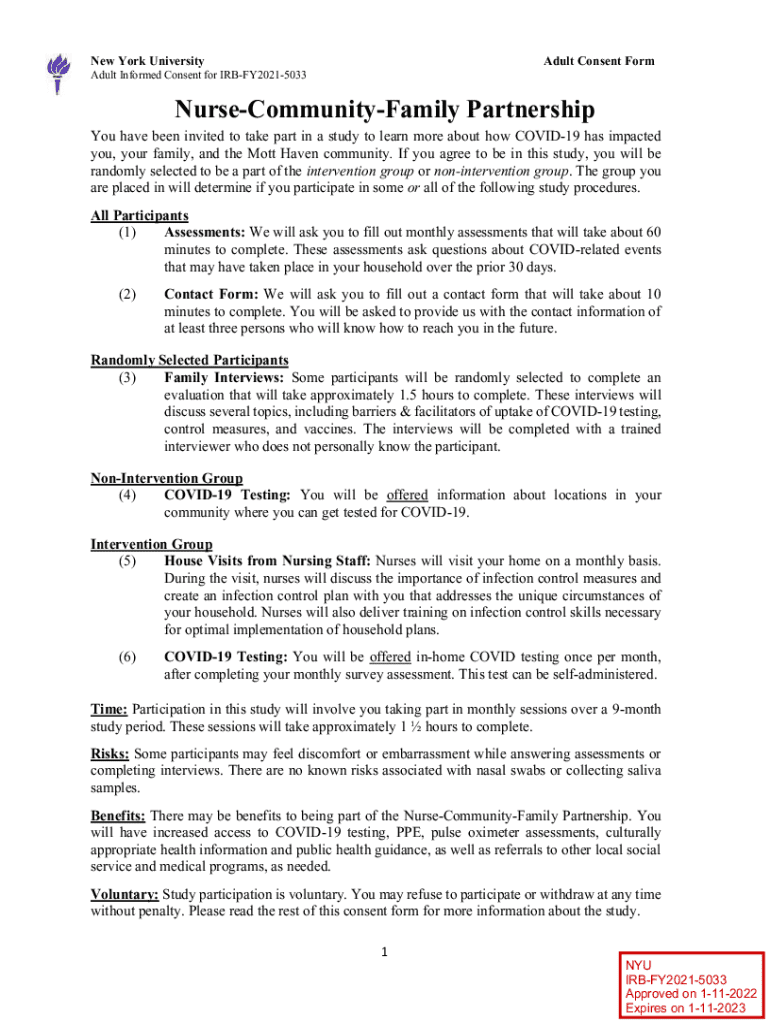 New York University
Adult Informed Consent for IRB-FY2021-5033

Adult Consent Form

Nurse-Community-Family Partnership

You have been invited to take part in a study to learn more about how COVID-19 has impacted you, your family, and the Mott Haven community. If you agree to be in this study, you will be randomly selected to be a part of the intervention group or non-intervention group. The group you are placed in will determine if you participate in some or all of the following study procedures.

All Participants
(1) Assessments: We will ask you to fill out monthly assessments that will take about 60 minutes to complete. These assessments ask questions about COVID-related events that may have taken place in your household over the prior 30 days.

(2) Contact Form: We will ask you to fill out a contact form that will take about 10 minutes to complete. You will be asked to provide us with the contact information of at least three persons who will know how to reach you in the future.

Randomly Selected Participants
(3) Family Interviews: Some participants will be randomly selected to complete an evaluation that will take approximately 1.5 hours to complete. These interviews will discuss several topics, including barriers & facilitators of uptake of COVID-19 testing, control measures, and vaccines. The interviews will be completed with a trained interviewer who does not personally know the participant.

Non-Intervention Group
(4) COVID-19 Testing: You will be offered information about locations in your community where you can get tested for COVID-19.

Intervention Group
(5) House Visits from Nursing Staff: Nurses will visit your home on a monthly basis. During the visit, nurses will discuss the importance of infection control measures and create an infection control plan with you that addresses the unique circumstances of your household. Nurses will also deliver training on infection control skills necessary for optimal implementation of household plans.

(6) COVID-19 Testing: You will be offered in-home COVID testing once per month, after completing your monthly survey assessment. This test can be self-administered.

Time: Participation in this study will involve you taking part in monthly sessions over a 9-month study period. These sessions will take approximately 1 ½ hours to complete.

Risks: Some participants may feel discomfort or embarrassment while answering assessments or completing interviews. There are no known risks associated with nasal swabs or collecting saliva samples.

Benefits: There may be benefits to being part of the Nurse-Community-Family Partnership. You will have increased access to COVID-19 testing, PPE, pulse oximeter assessments, culturally appropriate health information and public health guidance, as well as referrals to other local social service and medical programs, as needed.

Voluntary: Study participation is voluntary. You may refuse to participate or withdraw at any time without penalty. Please read the rest of this consent form for more information about the study.

1

NYU
IRB-FY2021-5033
Approved on 1-11-2022
Expires on 1-11-2023